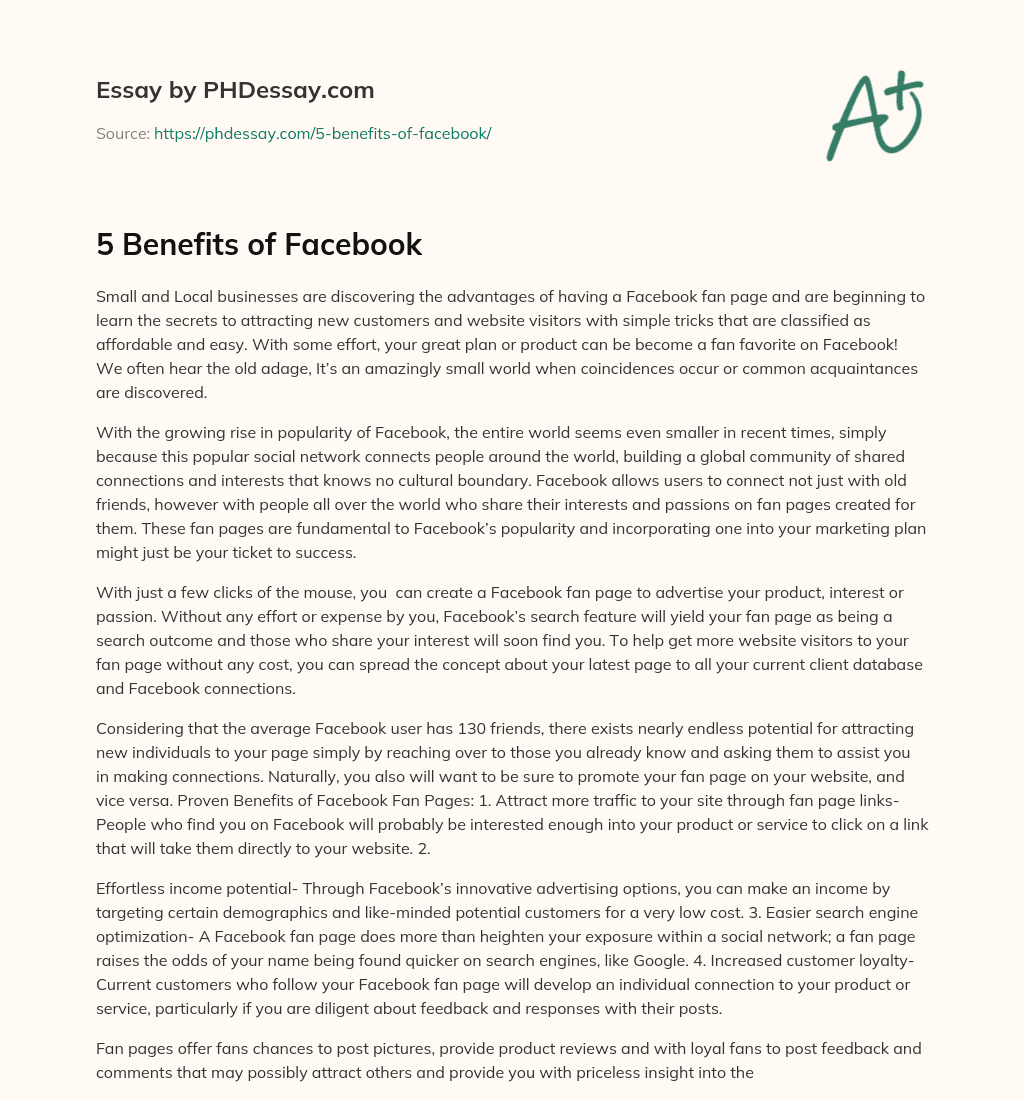 Essay by PHDessay.com

Source: https://phdessay.com/5-benefits-of-facebook/

A+

5 Benefits of Facebook

Small and Local businesses are discovering the advantages of having a Facebook fan page and are beginning to learn the secrets to attracting new customers and website visitors with simple tricks that are classified as affordable and easy. With some effort, your great plan or product can be become a fan favorite on Facebook! We often hear the old adage, It's an amazingly small world when coincidences occur or common acquaintances are discovered.

With the growing rise in popularity of Facebook, the entire world seems even smaller in recent times, simply because this popular social network connects people around the world, building a global community of shared connections and interests that knows no cultural boundary. Facebook allows users to connect not just with old friends, however with people all over the world who share their interests and passions on fan pages created for them. These fan pages are fundamental to Facebook's popularity and incorporating one into your marketing plan might just be your ticket to success.

With just a few clicks of the mouse, you can create a Facebook fan page to advertise your product, interest or passion. Without any effort or expense by you, Facebook's search feature will yield your fan page as being a search outcome and those who share your interest will soon find you. To help get more website visitors to your fan page without any cost, you can spread the concept about your latest page to all your current client database and Facebook connections.

Considering that the average Facebook user has 130 friends, there exists nearly endless potential for attracting new individuals to your page simply by reaching over to those you already know and asking them to assist you in making connections. Naturally, you also will want to be sure to promote your fan page on your website, and vice versa. Proven Benefits of Facebook Fan Pages: 1. Attract more traffic to your site through fan page links- People who find you on Facebook will probably be interested enough into your product or service to click on a link that will take them directly to your website. 2.

Effortless income potential- Through Facebook's innovative advertising options, you can make an income by targeting certain demographics and like-minded potential customers for a very low cost. 3. Easier search engine optimization- A Facebook fan page does more than heighten your exposure within a social network; a fan page raises the odds of your name being found quicker on search engines, like Google. 4. Increased customer loyalty- Current customers who follow your Facebook fan page will develop an individual connection to your product or service, particularly if you are diligent about feedback and responses with their posts.

Fan pages offer fans chances to post pictures, provide product reviews and with loyal fans to post feedback and comments that may possibly attract others and provide you with priceless insight into the